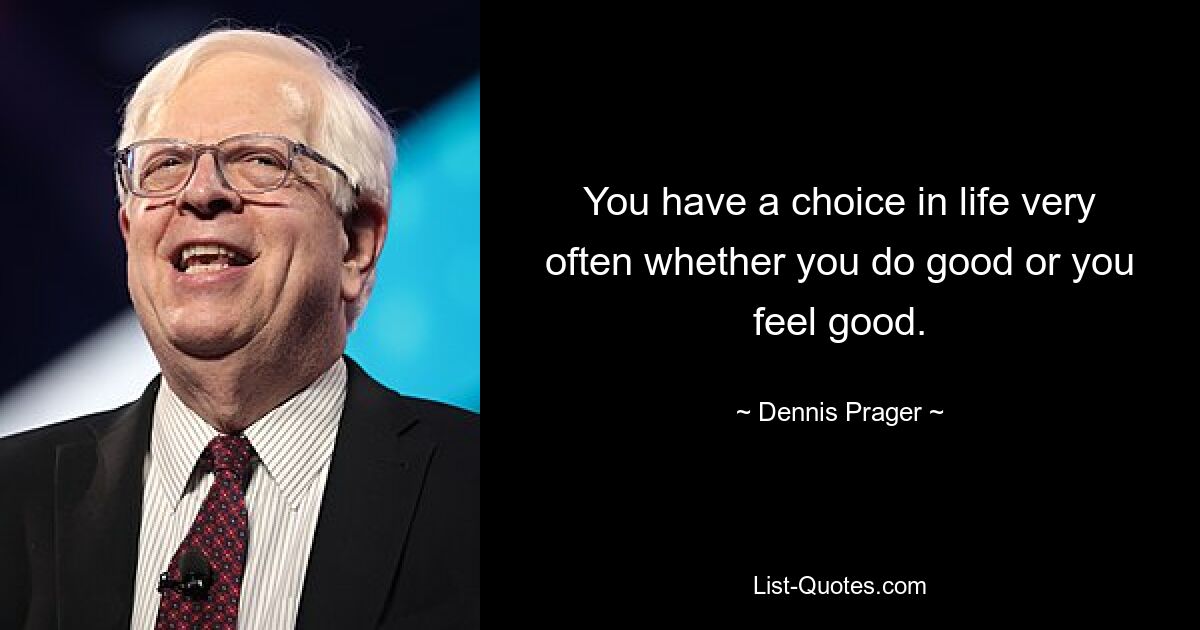 You have a choice in life very often whether you do good or you feel good.

~ Dennis Prager ~

List-Quotes.com